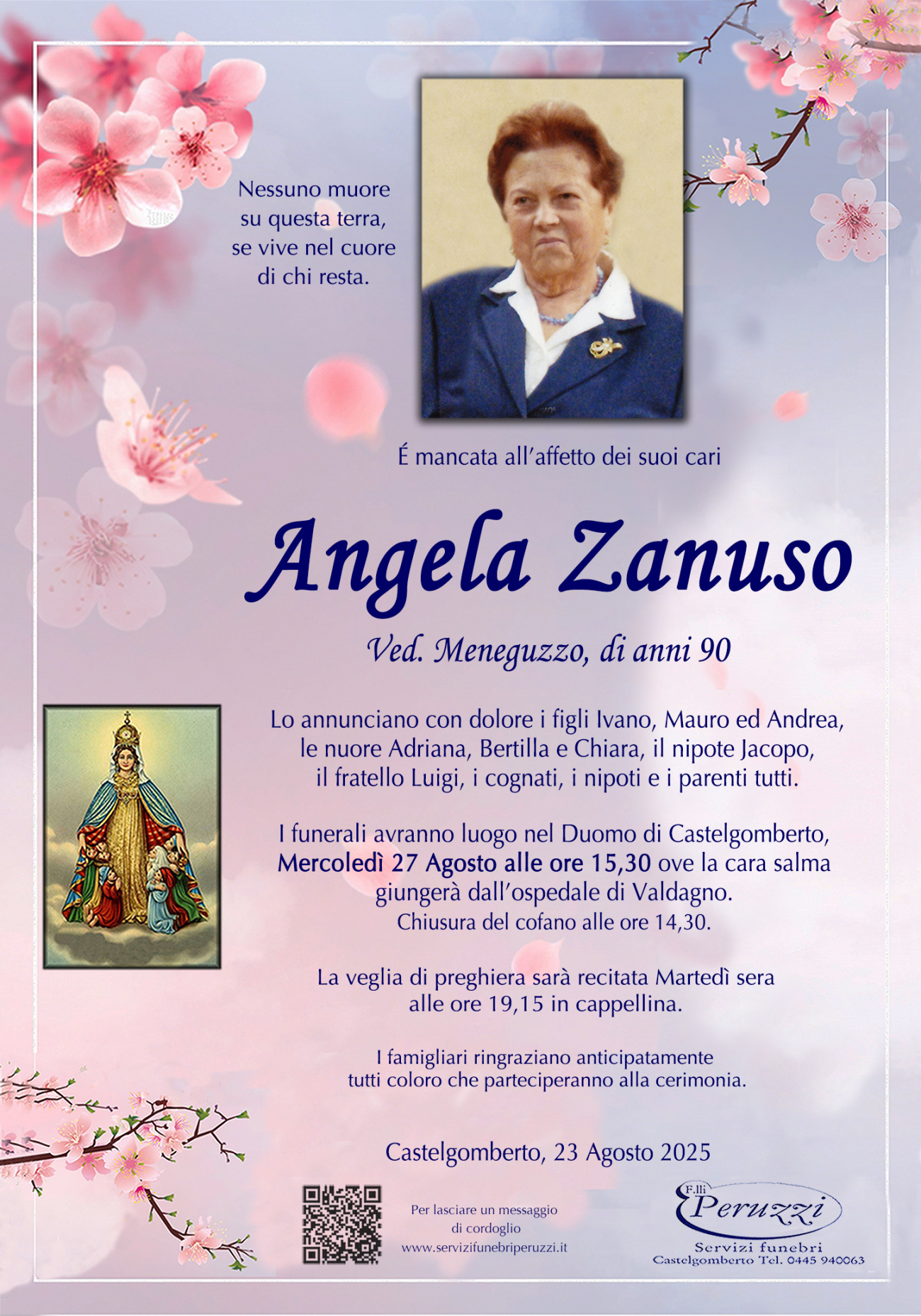 Nessuno muore
su questa terra,
se vive nel cuore
di chi resta.

É mancata all'affetto dei suoi cari

Angela Zanuso

Ved. Meneguzzo, di anni 90

Lo annunciano con dolore i figli Ivano, Mauro ed Andrea, le nuore Adriana, Bertilla e Chiara, il nipote Jacopo, il fratello Luigi, i cognati, i nipoti e i parenti tutti.

I funerali avranno luogo nel Duomo di Castelgomberto, Mercoledì 27 Agosto alle ore 15,30 ove la cara salma giungerà dall'ospedale di Valdagno.
Chiusura del cofano alle ore 14,30.

La veglia di preghiera sarà recitata Martedì sera alle ore 19,15 in cappellina.

I famigliari ringraziano anticipatamente tutti coloro che parteciperanno alla cerimonia.

Castelgomberto, 23 Agosto 2025

Per lasciare un messaggio
di cordoglio
www.servizifunebriperuzzi.it

F.lli
Peruzzi
Servizi funebri
Castelgomberto Tel. 0445 940063